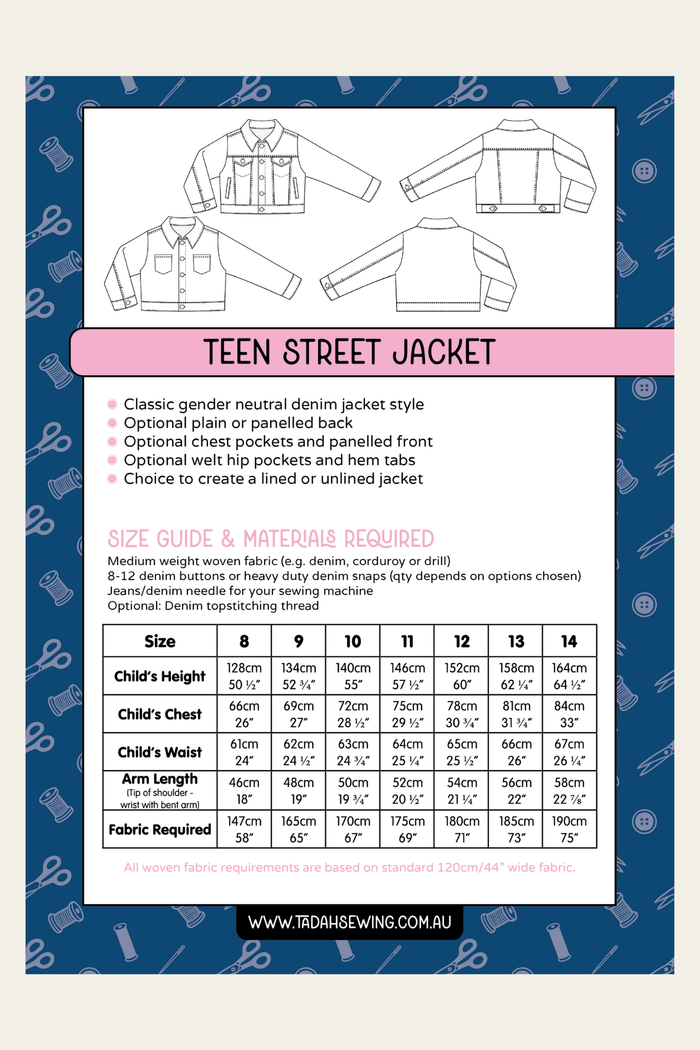 TEEN STREET JACKET

• Classic gender neutral denim jacket style
• Optional plain or panelled back
• Optional chest pockets and panelled front
• Optional welt hip pockets and hem tabs
• Choice to create a lined or unlined jacket

SIZE GUIDE & MATERIALS REQUIRED

Medium weight woven fabric (e.g. denim, corduroy or drill)
8-12 denim buttons or heavy duty denim snaps (qty depends on options chosen)
Jeans/denim needle for your sewing machine
Optional: Denim topstitching thread

| Size | 8 | 9 | 10 | 11 | 12 | 13 | 14 |
|---|---|---|---|---|---|---|---|
| Child's Height | 128cm 50 ½" | 134cm 52 ¾" | 140cm 55" | 146cm 57 ½" | 152cm 60" | 158cm 62 ¼" | 164cm 64 ½" |
| Child's Chest | 66cm 26" | 69cm 27" | 72cm 28 ½" | 75cm 29 ½" | 78cm 30 ¾" | 81cm 31 ¾" | 84cm 33" |
| Child's Waist | 61cm 24" | 62cm 24 ½" | 63cm 24 ¾" | 64cm 25 ¼" | 65cm 25 ½" | 66cm 26" | 67cm 26 ¼" |
| Arm Length (Tip of shoulder - wrist with bent arm) | 46cm 18" | 48cm 19" | 50cm 19 ¾" | 52cm 20 ½" | 54cm 21 ¼" | 56cm 22" | 58cm 22 ⅞" |
| Fabric Required | 147cm 58" | 165cm 65" | 170cm 67" | 175cm 69" | 180cm 71" | 185cm 73" | 190cm 75" |

All woven fabric requirements are based on standard 120cm/44" wide fabric.

WWW.TADAHSEWING.COM.AU